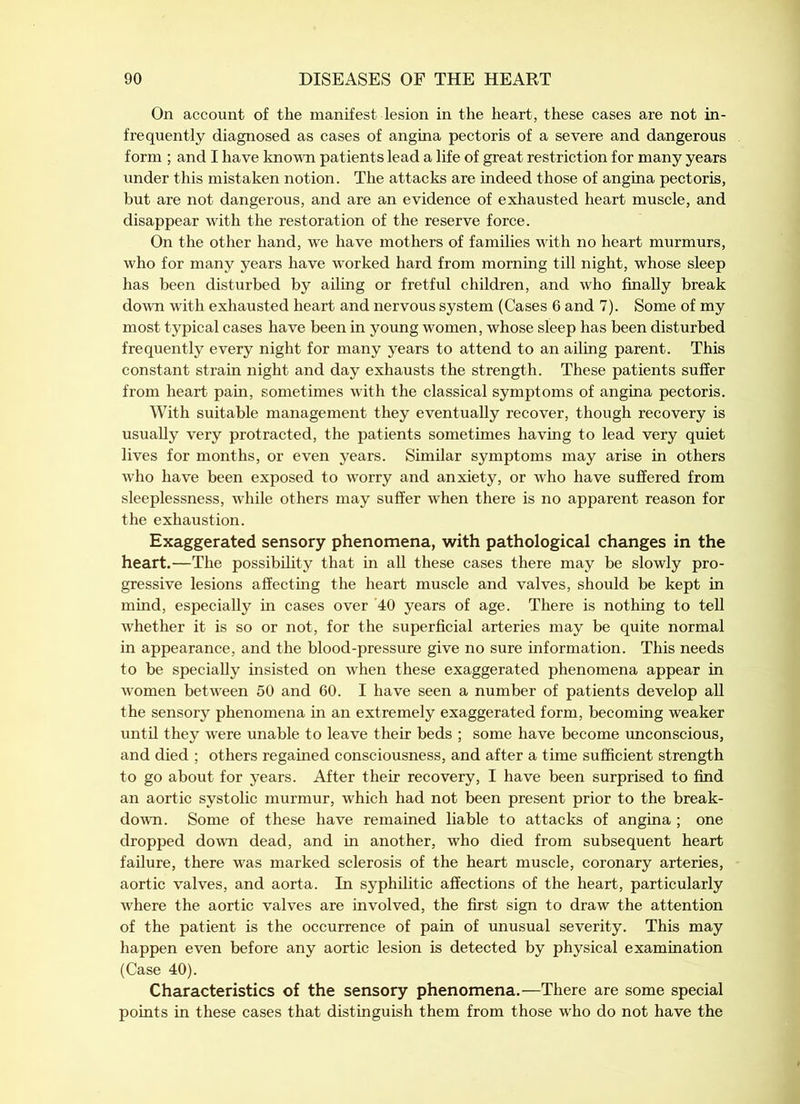 90 DISEASES OF THE HEART

On account of the manifest lesion in the heart, these cases are not infrequently diagnosed as cases of angina pectoris of a severe and dangerous form ; and I have known patients lead a life of great restriction for many years under this mistaken notion. The attacks are indeed those of angina pectoris, but are not dangerous, and are an evidence of exhausted heart muscle, and disappear with the restoration of the reserve force.

On the other hand, we have mothers of families with no heart murmurs, who for many years have worked hard from morning till night, whose sleep has been disturbed by ailing or fretful children, and who finally break down with exhausted heart and nervous system (Cases 6 and 7). Some of my most typical cases have been in young women, whose sleep has been disturbed frequently every night for many years to attend to an ailing parent. This constant strain night and day exhausts the strength. These patients suffer from heart pain, sometimes with the classical symptoms of angina pectoris. With suitable management they eventually recover, though recovery is usually very protracted, the patients sometimes having to lead very quiet lives for months, or even years. Similar symptoms may arise in others who have been exposed to worry and anxiety, or who have suffered from sleeplessness, while others may suffer when there is no apparent reason for the exhaustion.

Exaggerated sensory phenomena, with pathological changes in the heart.—The possibility that in all these cases there may be slowly progressive lesions affecting the heart muscle and valves, should be kept in mind, especially in cases over 40 years of age. There is nothing to tell whether it is so or not, for the superficial arteries may be quite normal in appearance, and the blood-pressure give no sure information. This needs to be specially insisted on when these exaggerated phenomena appear in women between 50 and 60. I have seen a number of patients develop all the sensory phenomena in an extremely exaggerated form, becoming weaker until they were unable to leave their beds ; some have become unconscious, and died ; others regained consciousness, and after a time sufficient strength to go about for years. After their recovery, I have been surprised to find an aortic systolic murmur, which had not been present prior to the breakdown. Some of these have remained liable to attacks of angina ; one dropped down dead, and in another, who died from subsequent heart failure, there was marked sclerosis of the heart muscle, coronary arteries, aortic valves, and aorta. In syphilitic affections of the heart, particularly where the aortic valves are involved, the first sign to draw the attention of the patient is the occurrence of pain of unusual severity. This may happen even before any aortic lesion is detected by physical examination (Case 40).

Characteristics of the sensory phenomena.—There are some special points in these cases that distinguish them from those who do not have the